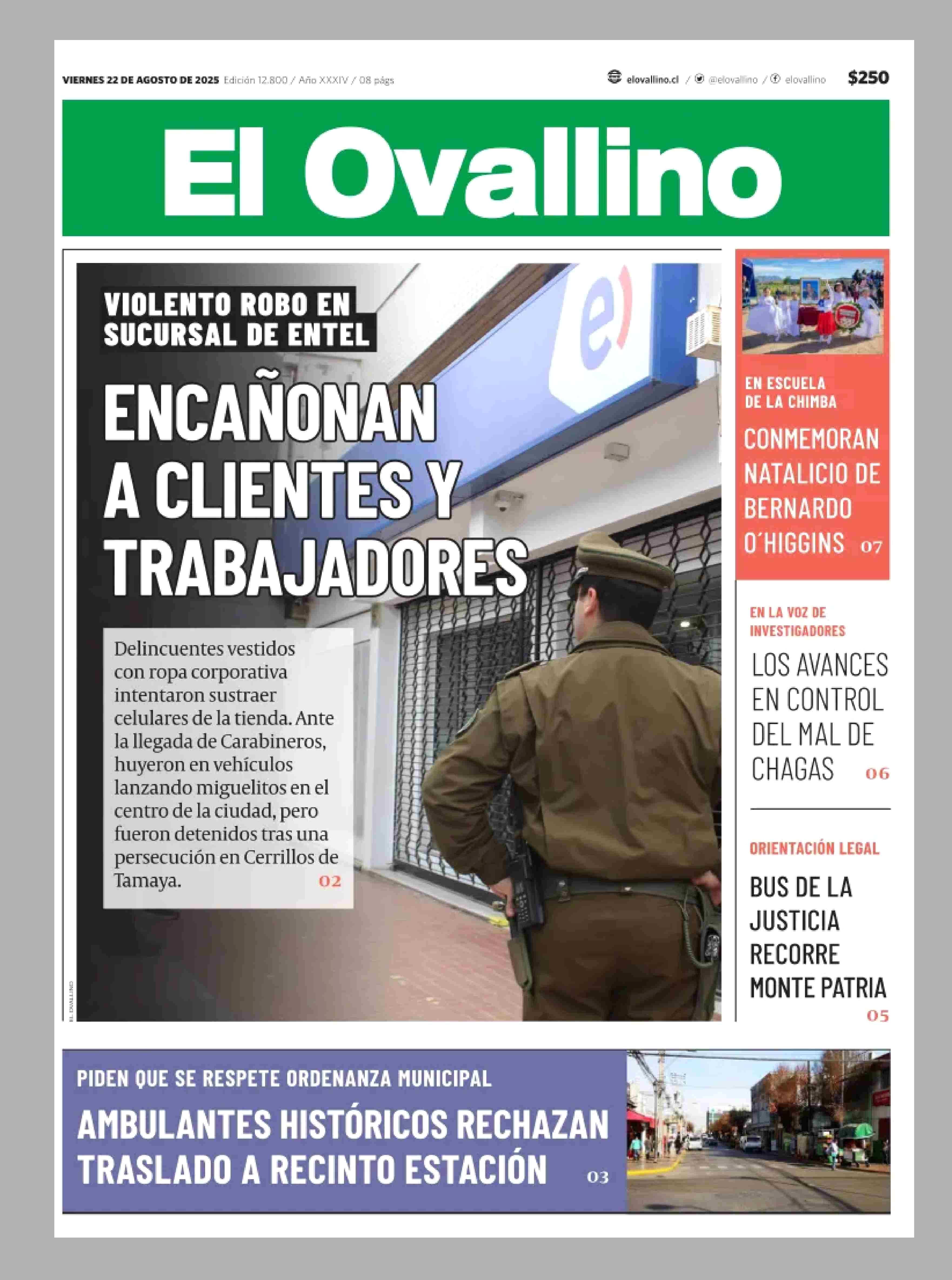 VIERNES 22 DE AGOSTO DE 2025 Edición 12.800 / Año XXXIV / 08 págs

elovallino.cl / @elovallino / elovallino $250

El Ovallino

VIOLENTO ROBO EN SUCURSAL DE ENTEL

ENCAÑONAN A CLIENTES Y TRABAJADORES

Delincuentes vestidos con ropa corporativa intentaron sustraer celulares de la tienda. Ante la llegada de Carabineros, huyeron en vehículos lanzando miguelitos en el centro de la ciudad, pero fueron detenidos tras una persecución en Cerrillos de Tamaya. 02

EL OVALLINO

EN ESCUELA DE LA CHIMBA

CONMEMORAN NATALICIO DE BERNARDO O´HIGGINS 07

EN LA VOZ DE INVESTIGADORES

LOS AVANCES EN CONTROL DEL MAL DE CHAGAS 06

ORIENTACIÓN LEGAL

BUS DE LA JUSTICIA RECORRE MONTE PATRIA 05

PIDEN QUE SE RESPETE ORDENANZA MUNICIPAL

AMBULANTES HISTÓRICOS RECHAZAN TRASLADO A RECINTO ESTACIÓN 03